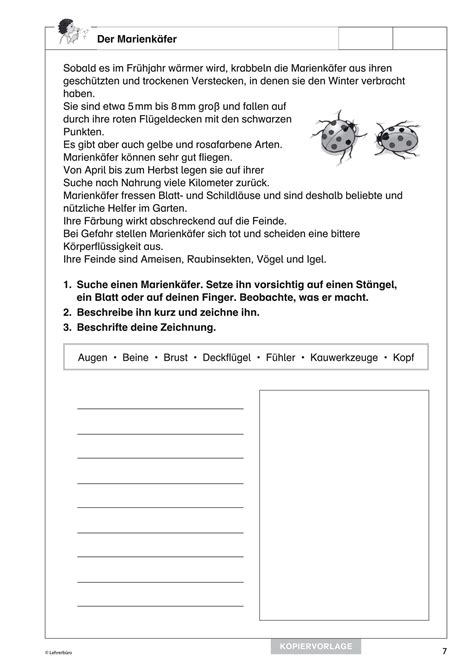 Der Marienkäfer

Sobald es im Frühjahr wärmer wird, krabbeln die Marienkäfer aus ihren geschützten und trockenen Verstecken, in denen sie den Winter verbracht haben.
Sie sind etwa 5 mm bis 8 mm groß und fallen auf durch ihre roten Flügeldecken mit den schwarzen Punkten.
Es gibt aber auch gelbe und rosafarbene Arten.
Marienkäfer können sehr gut fliegen.
Von April bis zum Herbst legen sie auf ihrer Suche nach Nahrung viele Kilometer zurück.
Marienkäfer fressen Blatt- und Schildläuse und sind deshalb beliebte und nützliche Helfer im Garten.
Ihre Färbung wirkt abschreckend auf die Feinde.
Bei Gefahr stellen Marienkäfer sich tot und scheiden eine bittere Körperflüssigkeit aus.
Ihre Feinde sind Ameisen, Raubinsekten, Vögel und Igel.

1. Suche einen Marienkäfer. Setze ihn vorsichtig auf einen Stängel, ein Blatt oder auf deinen Finger. Beobachte, was er macht.
2. Beschreibe ihn kurz und zeichne ihn.
3. Beschrifte deine Zeichnung.

Augen • Beine • Brust • Deckflügel • Fühler • Kauwerkzeuge • Kopf

© Lehrerbüro

KOPIERVORLAGE

7